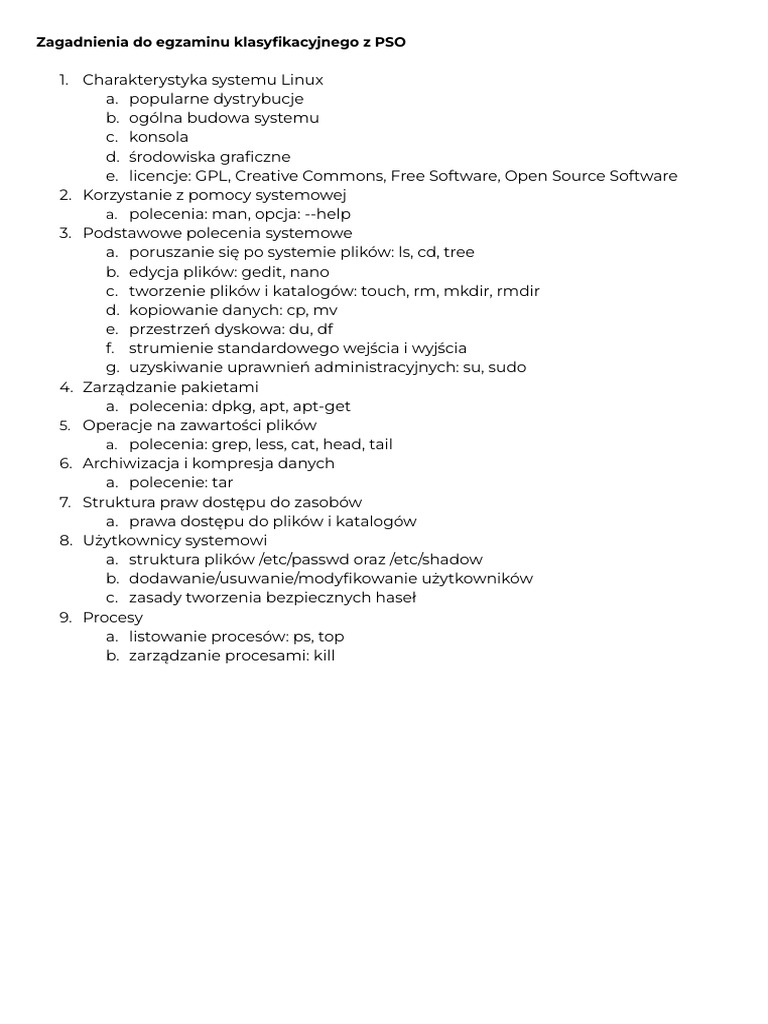 Zagadnienia do egzaminu klasyfikacyjnego z PSO

1. Charakterystyka systemu Linux
a. popularne dystrybucje
b. ogólna budowa systemu
c. konsola
d. środowiska graficzne
e. licencje: GPL, Creative Commons, Free Software, Open Source Software
2. Korzystanie z pomocy systemowej
a. polecenia: man, opcja: --help
3. Podstawowe polecenia systemowe
a. poruszanie się po systemie plików: ls, cd, tree
b. edycja plików: gedit, nano
c. tworzenie plików i katalogów: touch, rm, mkdir, rmdir
d. kopiowanie danych: cp, mv
e. przestrzeń dyskowa: du, df
f. strumienie standardowego wejścia i wyjścia
g. uzyskiwanie uprawnień administracyjnych: su, sudo
4. Zarządzanie pakietami
a. polecenia: dpkg, apt, apt-get
5. Operacje na zawartości plików
a. polecenia: grep, less, cat, head, tail
6. Archiwizacja i kompresja danych
a. polecenie: tar
7. Struktura praw dostępu do zasobów
a. prawa dostępu do plików i katalogów
8. Użytkownicy systemowi
a. struktura plików /etc/passwd oraz /etc/shadow
b. dodawanie/usuwanie/modyfikowanie użytkowników
c. zasady tworzenia bezpiecznych haseł
9. Procesy
a. listowanie procesów: ps, top
b. zarządzanie procesami: kill